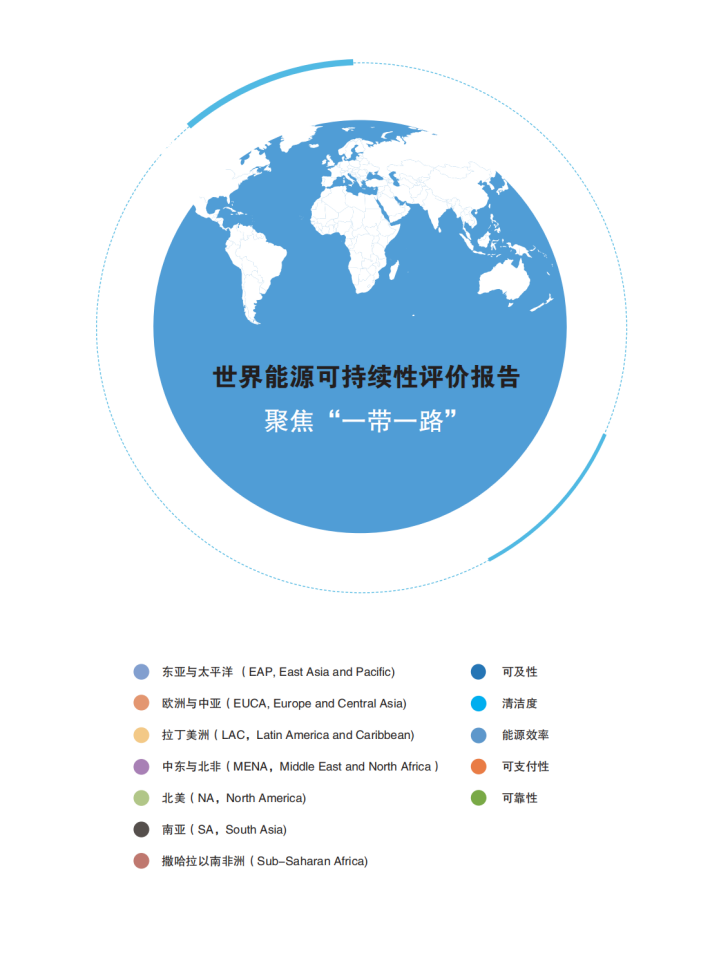 世界能源可持续性评价报告
聚焦“一带一路”

东亚与太平洋（EAP, East Asia and Pacific)
欧洲与中亚（EUCA, Europe and Central Asia)
拉丁美洲（LAC，Latin America and Caribbean)
中东与北非（MENA，Middle East and North Africa）
北美（NA，North America)
南亚（SA，South Asia)
撒哈拉以南非洲（Sub-Saharan Africa)

可及性
清洁度
能源效率
可支付性
可靠性